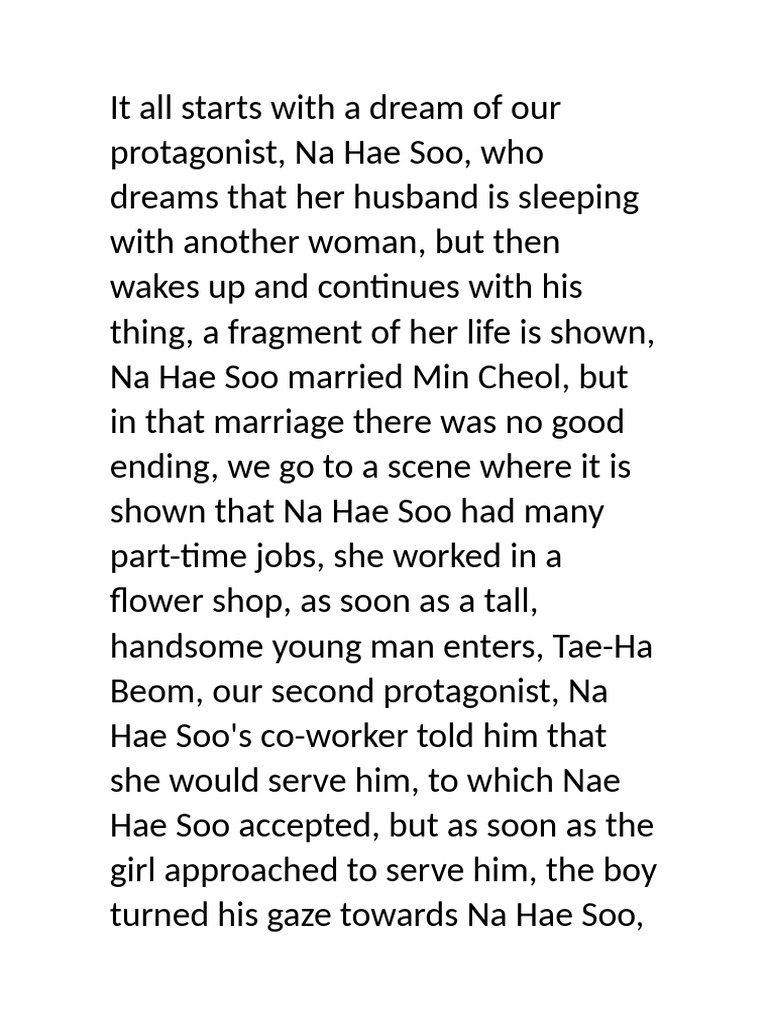 It all starts with a dream of our protagonist, Na Hae Soo, who dreams that her husband is sleeping with another woman, but then wakes up and continues with his thing, a fragment of her life is shown, Na Hae Soo married Min Cheol, but in that marriage there was no good ending, we go to a scene where it is shown that Na Hae Soo had many part-time jobs, she worked in a flower shop, as soon as a tall, handsome young man enters, Tae-Ha Beom, our second protagonist, Na Hae Soo's co-worker told him that she would serve him, to which Nae Hae Soo accepted, but as soon as the girl approached to serve him, the boy turned his gaze towards Na Hae Soo,